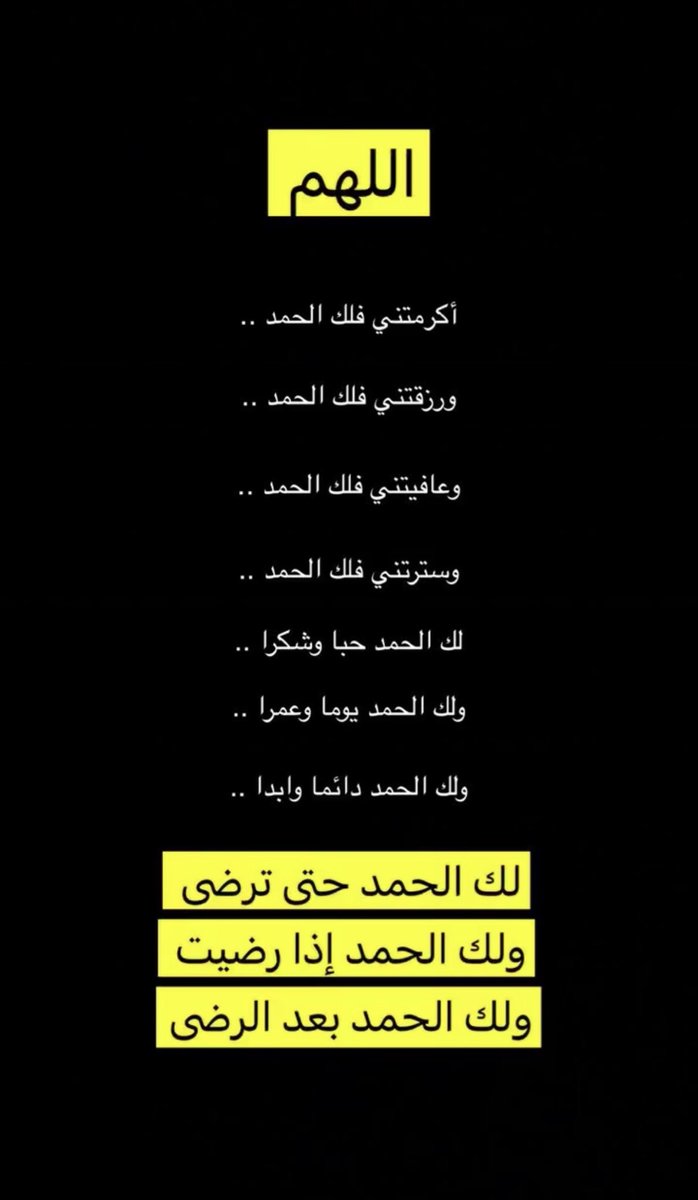 اللهم

أكرمتني فلك الحمد ..

ورزقتني فلك الحمد ..

وعافيتني فلك الحمد ..

وسترتني فلك الحمد ..

لك الحمد حبا وشكرا ..

ولك الحمد يوما وعمرا ..

ولك الحمد دائما وابدا ..

لك الحمد حتى ترضى
ولك الحمد إذا رضيت
ولك الحمد بعد الرضى